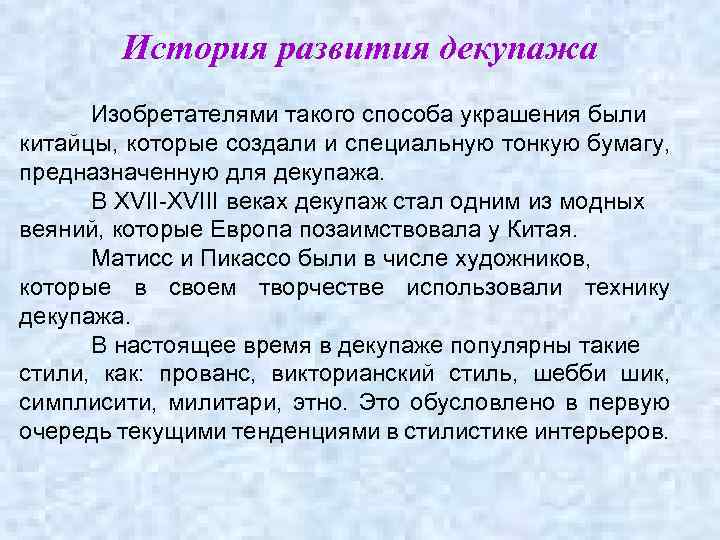 История развития декупажа

Изобретателями такого способа украшения были китайцы, которые создали и специальную тонкую бумагу, предназначенную для декупажа.

В XVII-XVIII веках декупаж стал одним из модных веяний, которые Европа позаимствовала у Китая.

Матисс и Пикассо были в числе художников, которые в своем творчестве использовали технику декупажа.

В настоящее время в декупаже популярны такие стили, как: прованс, викторианский стиль, шебби шик, симплисити, милитари, этно. Это обусловлено в первую очередь текущими тенденциями в стилистике интерьеров.